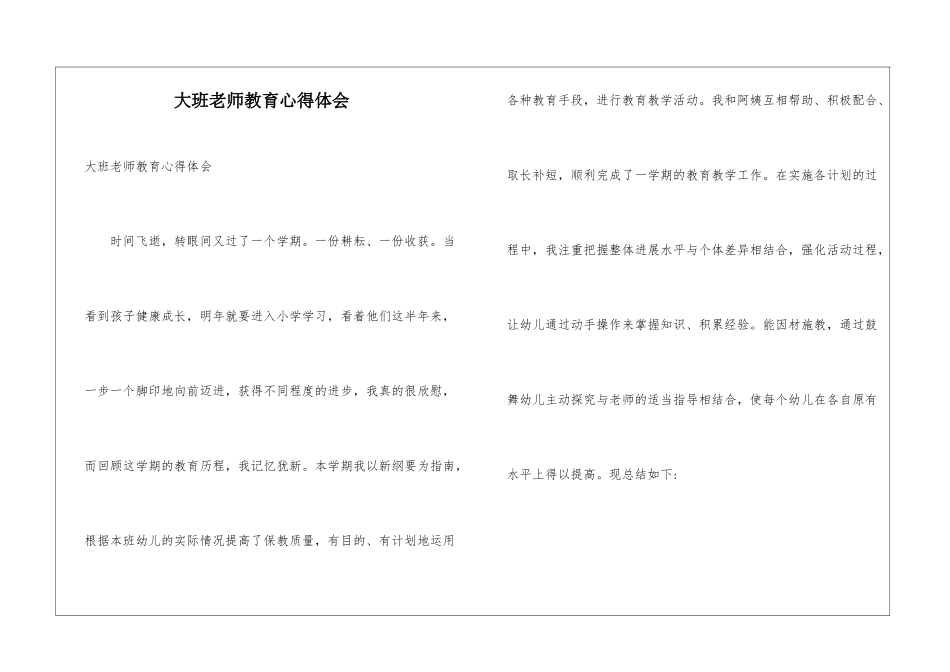 大班老师教育心得体会

大班老师教育心得体会

时间飞逝，转眼间又过了一个学期。一份耕耘、一份收获。当看到孩子健康成长，明年就要进入小学学习，看着他们这半年来，一步一个脚印地向前迈进，获得不同程度的进步，我真的很欣慰，而回顾这学期的教育历程，我记忆犹新。本学期我以新纲要为指南，根据本班幼儿的实际情况提高了保教质量，有目的、有计划地运用各种教育手段，进行教育教学活动。我和阿姨互相帮助、积极配合、取长补短，顺利完成了一学期的教育教学工作。在实施各计划的过程中，我注重把握整体进展水平与个体差异相结合，强化活动过程，让幼儿通过动手操作来掌握知识、积累经验。能因材施教，通过鼓舞幼儿主动探究与老师的适当指导相结合，使每个幼儿在各自原有水平上得以提高。现总结如下：